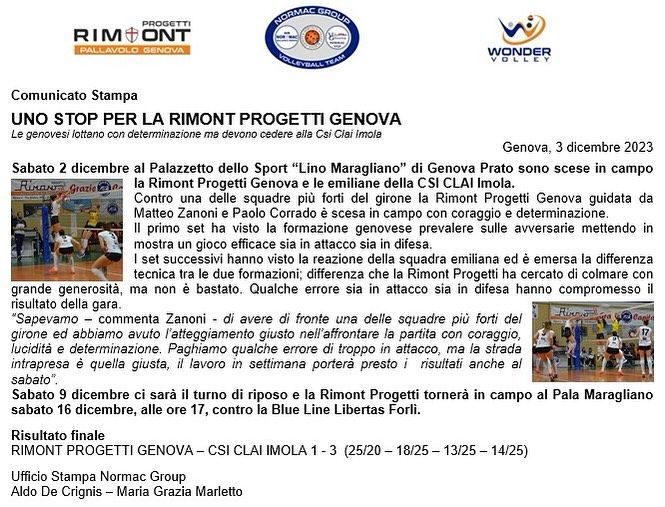 PROGETTI
RIMONT
PALLAVOLO GENOVA

NORMAC GROUP
VOLLEYBALL TEAM

WONDER
VOLLEY

Comunicato Stampa

UNO STOP PER LA RIMONT PROGETTI GENOVA

Le genovesi lottano con determinazione ma devono cedere alla Csi Clai Imola

Genova, 3 dicembre 2023

Sabato 2 dicembre al Palazzetto dello Sport "Lino Maragliano" di Genova Prato sono scese in campo la Rimont Progetti Genova e le emiliane della CSI CLAI Imola.

Contro una delle squadre più forti del girone la Rimont Progetti Genova guidata da Matteo Zanoni e Paolo Corrado è scesa in campo con coraggio e determinazione.

Il primo set ha visto la formazione genovese prevalere sulle avversarie mettendo in mostra un gioco efficace sia in attacco sia in difesa.

I set successivi hanno visto la reazione della squadra emiliana ed è emersa la differenza tecnica tra le due formazioni; differenza che la Rimont Progetti ha cercato di colmare con grande generosità, ma non è bastato. Qualche errore sia in attacco sia in difesa hanno compromesso il risultato della gara.

"Sapevamo – commenta Zanoni - di avere di fronte una delle squadre più forti del girone ed abbiamo avuto l'atteggiamento giusto nell'affrontare la partita con coraggio, lucidità e determinazione. Paghiamo qualche errore di troppo in attacco, ma la strada intrapresa è quella giusta, il lavoro in settimana porterà presto i risultati anche al sabato".

Sabato 9 dicembre ci sarà il turno di riposo e la Rimont Progetti tornerà in campo al Pala Maragliano sabato 16 dicembre, alle ore 17, contro la Blue Line Libertas Forlì.

Risultato finale
RIMONT PROGETTI GENOVA – CSI CLAI IMOLA 1 - 3 (25/20 – 18/25 – 13/25 – 14/25)

Ufficio Stampa Normac Group
Aldo De Crignis – Maria Grazia Marletto